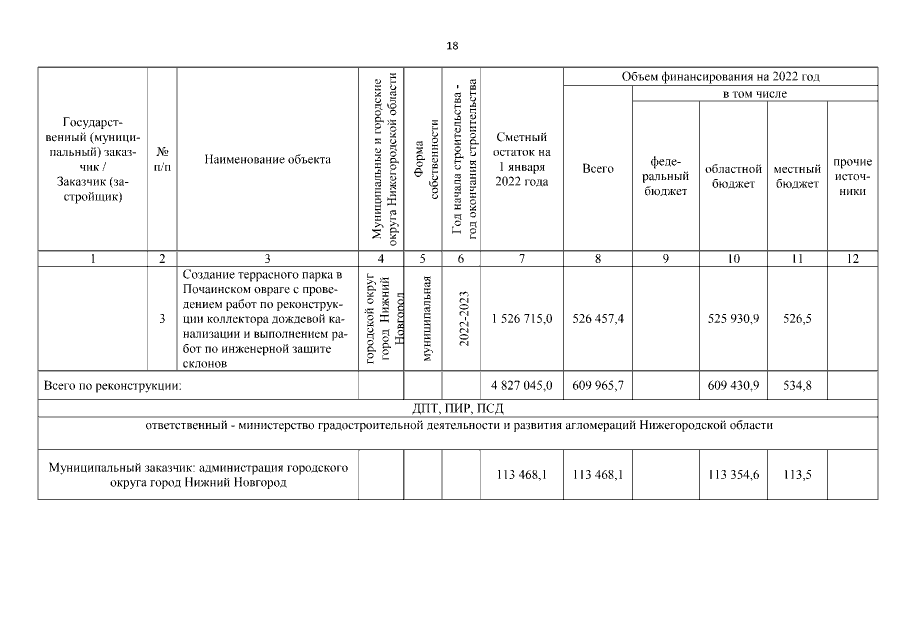 18

| Государственный (муниципальный) заказчик / Заказчик (застройщик) | № п/п | Наименование объекта | Муниципальные и городские округа Нижегородской области | Форма собственности | Год начала строительства - год окончания строительства | Сметный остаток на 1 января 2022 года | Объем финансирования на 2022 год: Всего | в том числе: федеральный бюджет | областной бюджет | местный бюджет | прочие источники |
|---|---|---|---|---|---|---|---|---|---|---|---|
| 1 | 2 | 3 | 4 | 5 | 6 | 7 | 8 | 9 | 10 | 11 | 12 |
| | 3 | Создание террасного парка в Почаинском овраге с проведением работ по реконструкции коллектора дождевой канализации и выполнением работ по инженерной защите склонов | городской округ город Нижний Новгород | муниципальная | 2022-2023 | 1 526 715,0 | 526 457,4 | | 525 930,9 | 526,5 | |
| Всего по реконструкции: | | | | | | 4 827 045,0 | 609 965,7 | | 609 430,9 | 534,8 | |
| ДПТ, ПИР, ПСД | | | | | | | | | | | |
| ответственный - министерство градостроительной деятельности и развития агломераций Нижегородской области | | | | | | | | | | | |
| Муниципальный заказчик: администрация городского округа город Нижний Новгород | | | | | | 113 468,1 | 113 468,1 | | 113 354,6 | 113,5 | |